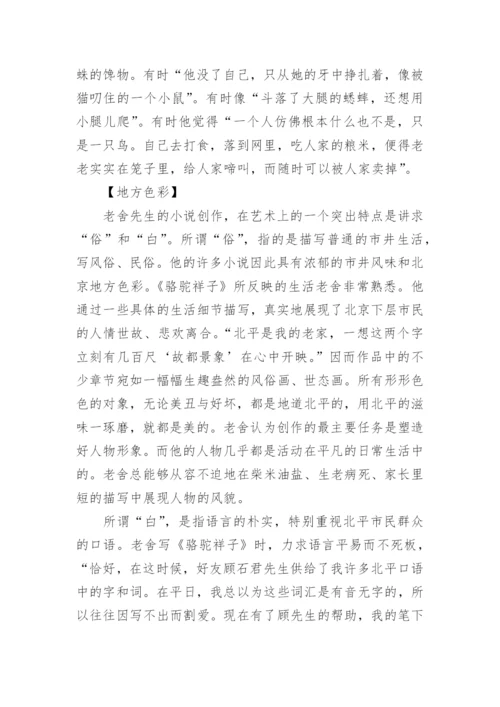 蛛的馋物。有时“他没了自己，只从她的牙中挣扎着，像被猫叼住的一个小鼠”。有时像“斗落了大腿的蟋蟀，还想用小腿儿爬”。有时他觉得“一个人仿佛根本什么也不是，只是一只鸟。自己去打食，落到网里，吃人家的粮米，便得老老实实在笼子里，给人家啼叫，而随时可以被人家卖掉”。

【地方色彩】

老舍先生的小说创作，在艺术上的一个突出特点是讲求“俗”和“白”。所谓“俗”，指的是描写普通的市井生活，写风俗、民俗。他的许多小说因此具有浓郁的市井风味和北京地方色彩。《骆驼祥子》所反映的生活老舍非常熟悉。他通过一些具体的生活细节描写，真实地展现了北京下层市民的人情世故、悲欢离合。“北平是我的老家，一想这两个字立刻有几百尺‘故都景象’在心中开映。”因而作品中的不少章节宛如一幅幅生趣盎然的风俗画、世态画。所有形形色色的对象，无论美丑与好坏，都是地道北平的，用北平的滋味一琢磨，就都是美的。老舍认为创作的最主要任务是塑造好人物形象。而他的人物几乎都是活动在平凡的日常生活中的。老舍总能够从容不迫地在柴米油盐、生老病死、家长里短的描写中展现人物的风貌。

所谓“白”，是指语言的朴实，特别重视北平市民群众的口语。老舍写《骆驼祥子》时，力求语言平易而不死板，“恰好，在这时候，好友顾石君先生供给了我许多北平口语中的字和词。在平日，我总以为这些词汇是有音无字的，所以往往因写不出而割爱。现在有了顾先生的帮助，我的笔下